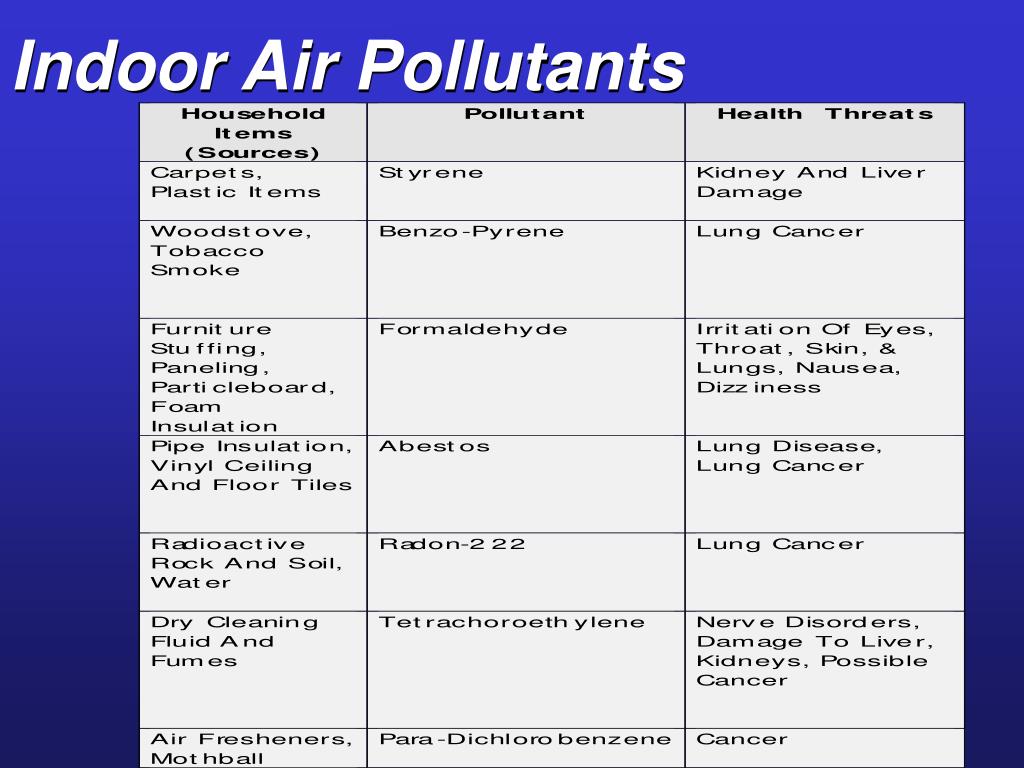 Indoor Air Pollutants

| Household Items (Sources) | Pollutant | Health Threats |
|---|---|---|
| Carpets, Plastic Items | Styrene | Kidney And Liver Damage |
| Woodstove, Tobacco Smoke | Benzo-Pyrene | Lung Cancer |
| Furniture Stuffing, Paneling, Particleboard, Foam Insulation | Formaldehyde | Irritation Of Eyes, Throat, Skin, & Lungs, Nausea, Dizziness |
| Pipe Insulation, Vinyl Ceiling And Floor Tiles | Abestos | Lung Disease, Lung Cancer |
| Radioactive Rock And Soil, Water | Radon-222 | Lung Cancer |
| Dry Cleaning Fluid And Fumes | Tetrachoroethylene | Nerve Disorders, Damage To Liver, Kidneys, Possible Cancer |
| Air Fresheners, Mothball | Para-Dichlorobenzene | Cancer |